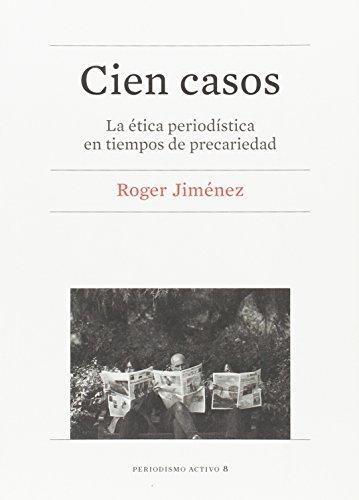 Cien casos

La ética periodística en tiempos de precariedad

Roger Jiménez

PERIODISMO ACTIVO 8